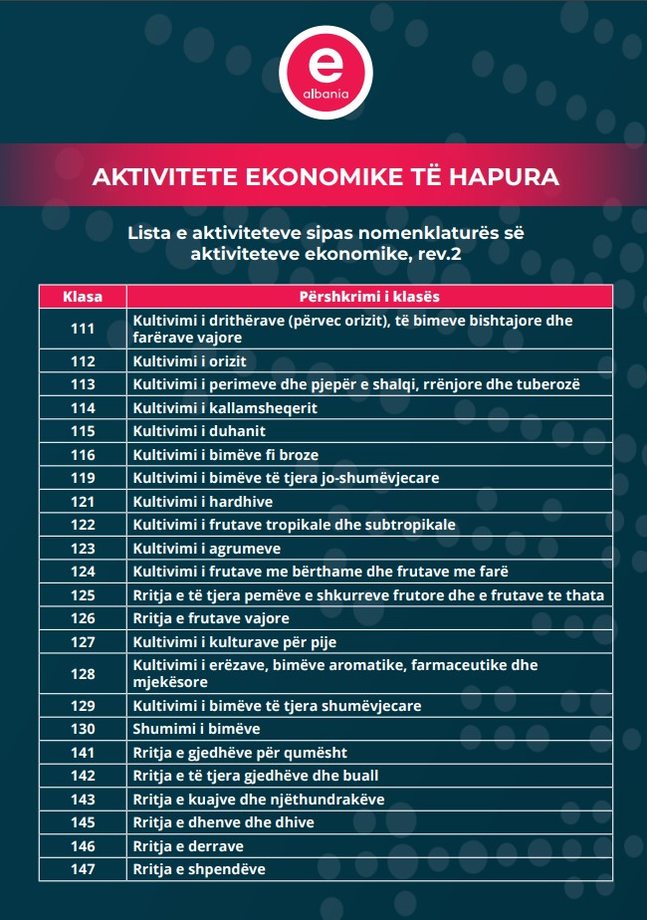 e
albania

AKTIVITETE EKONOMIKE TË HAPURA

Lista e aktiviteteve sipas nomenklaturës së aktiviteteve ekonomike, rev.2

| Klasa | Përshkrimi i klasës |
|---|---|
| 111 | Kultivimi i drithërave (përvec orizit), të bimeve bishtajore dhe farërave vajore |
| 112 | Kultivimi i orizit |
| 113 | Kultivimi i perimeve dhe pjepër e shalqi, rrënjore dhe tuberozë |
| 114 | Kultivimi i kallamsheqerit |
| 115 | Kultivimi i duhanit |
| 116 | Kultivimi i bimëve fi broze |
| 119 | Kultivimi i bimëve të tjera jo-shumëvjecare |
| 121 | Kultivimi i hardhive |
| 122 | Kultivimi i frutave tropikale dhe subtropikale |
| 123 | Kultivimi i agrumeve |
| 124 | Kultivimi i frutave me bërthame dhe frutave me farë |
| 125 | Rritja e të tjera pemëve e shkurreve frutore dhe e frutave te thata |
| 126 | Rritja e frutave vajore |
| 127 | Kultivimi i kulturave për pije |
| 128 | Kultivimi i erëzave, bimëve aromatike, farmaceutike dhe mjekësore |
| 129 | Kultivimi i bimëve të tjera shumëvjecare |
| 130 | Shumimi i bimëve |
| 141 | Rritja e gjedhëve për qumësht |
| 142 | Rritja e të tjera gjedhëve dhe buall |
| 143 | Rritja e kuajve dhe njëthundrakëve |
| 145 | Rritja e dhenve dhe dhive |
| 146 | Rritja e derrave |
| 147 | Rritja e shpendëve |